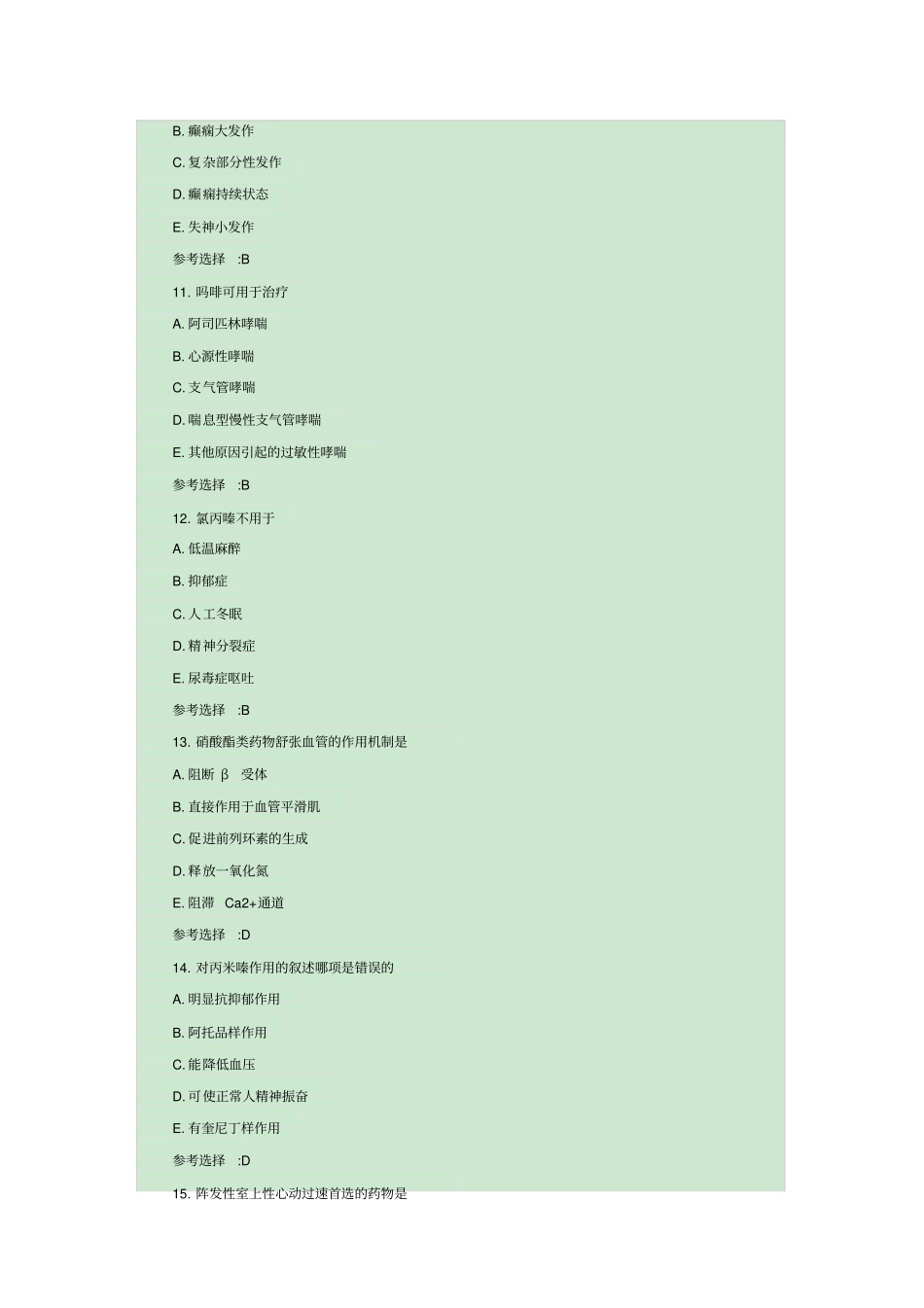 B. 癫痫大发作

C. 复杂部分性发作

D. 癫痫持续状态

E. 失神小发作

参考选择 :B

11. 吗啡可用于治疗

A. 阿司匹林哮喘

B. 心源性哮喘

C. 支气管哮喘

D. 喘息型慢性支气管哮喘

E. 其他原因引起的过敏性哮喘

参考选择 :B

12. 氯丙嗪不用于

A. 低温麻醉

B. 抑郁症

C. 人工冬眠

D. 精神分裂症

E. 尿毒症呕吐

参考选择 :B

13. 硝酸酯类药物舒张血管的作用机制是

A. 阻断 β 受体

B. 直接作用于血管平滑肌

C. 促进前列环素的生成

D. 释放一氧化氮

E. 阻滞 Ca2+通道

参考选择 :D

14. 对丙米嗪作用的叙述哪项是错误的

A. 明显抗抑郁作用

B. 阿托品样作用

C. 能降低血压

D. 可使正常人精神振奋

E. 有奎尼丁样作用

参考选择 :D

15. 阵发性室上性心动过速首选的药物是